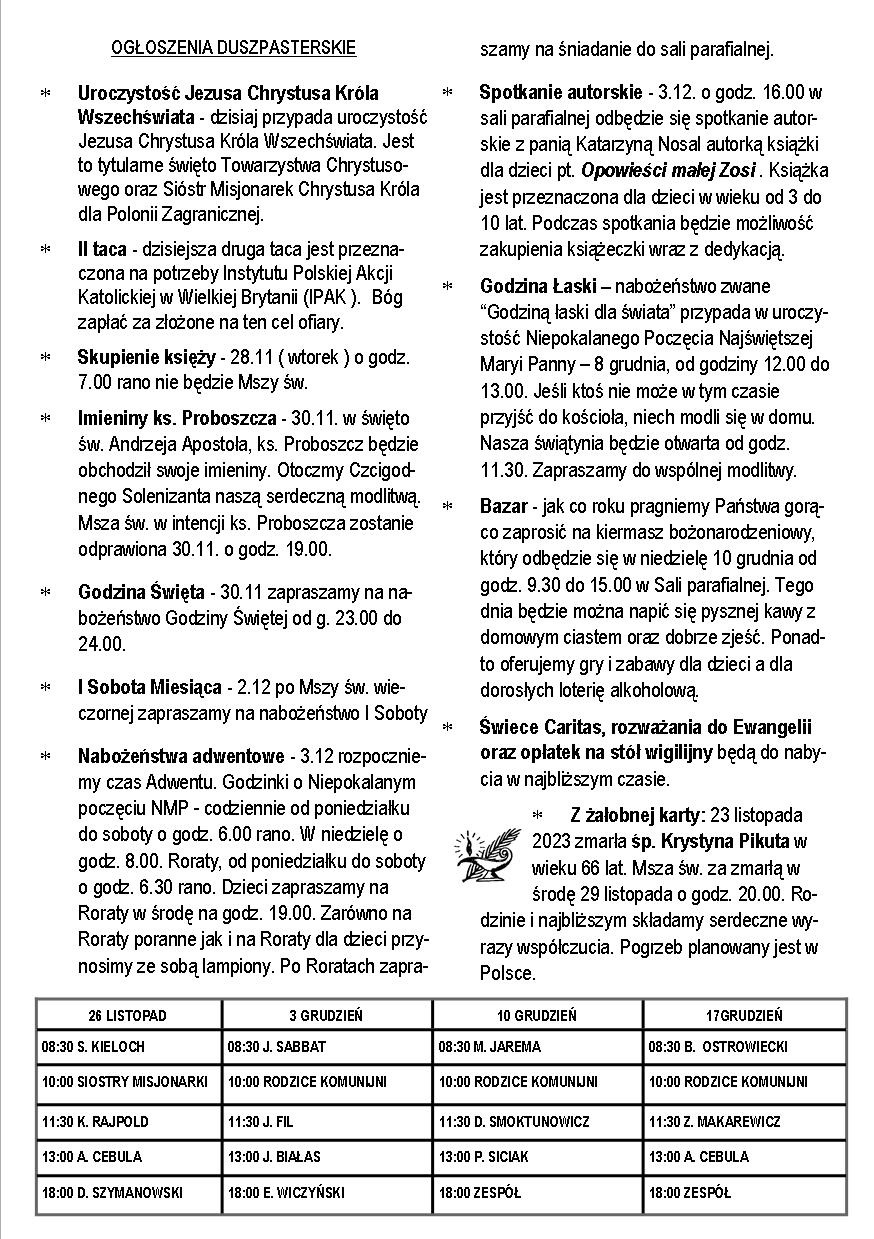 OGŁOSZENIA DUSZPASTERSKIE

* **Uroczystość Jezusa Chrystusa Króla Wszechświata** - dzisiaj przypada uroczystość Jezusa Chrystusa Króla Wszechświata. Jest to tytularne święto Towarzystwa Chrystusowego oraz Sióstr Misjonarek Chrystusa Króla dla Polonii Zagranicznej.

* **II taca** - dzisiejsza druga taca jest przeznaczona na potrzeby Instytutu Polskiej Akcji Katolickiej w Wielkiej Brytanii (IPAK ). Bóg zapłać za złożone na ten cel ofiary.

* **Skupienie księży** - 28.11 ( wtorek ) o godz. 7.00 rano nie będzie Mszy św.

* **Imieniny ks. Proboszcza** - 30.11. w święto św. Andrzeja Apostoła, ks. Proboszcz będzie obchodził swoje imieniny. Otoczmy Czcigodnego Solenizanta naszą serdeczną modlitwą. Msza św. w intencji ks. Proboszcza zostanie odprawiona 30.11. o godz. 19.00.

* **Godzina Święta** - 30.11 zapraszamy na nabożeństwo Godziny Świętej od g. 23.00 do 24.00.

* **I Sobota Miesiąca** - 2.12 po Mszy św. wieczornej zapraszamy na nabożeństwo I Soboty

* **Nabożeństwa adwentowe** - 3.12 rozpoczniemy czas Adwentu. Godzinki o Niepokalanym poczęciu NMP - codziennie od poniedziałku do soboty o godz. 6.00 rano. W niedzielę o godz. 8.00. Roraty, od poniedziałku do soboty o godz. 6.30 rano. Dzieci zapraszamy na Roraty w środę na godz. 19.00. Zarówno na Roraty poranne jak i na Roraty dla dzieci przynosimy ze sobą lampiony. Po Roratach zapraszamy na śniadanie do sali parafialnej.

* **Spotkanie autorskie** - 3.12. o godz. 16.00 w sali parafialnej odbędzie się spotkanie autorskie z panią Katarzyną Nosal autorką książki dla dzieci pt. ***Opowieści małej Zosi*** . Książka jest przeznaczona dla dzieci w wieku od 3 do 10 lat. Podczas spotkania będzie możliwość zakupienia książeczki wraz z dedykacją.

* **Godzina Łaski** – nabożeństwo zwane "Godziną łaski dla świata" przypada w uroczystość Niepokalanego Poczęcia Najświętszej Maryi Panny – 8 grudnia, od godziny 12.00 do 13.00. Jeśli ktoś nie może w tym czasie przyjść do kościoła, niech modli się w domu. Nasza świątynia będzie otwarta od godz. 11.30. Zapraszamy do wspólnej modlitwy.

* **Bazar** - jak co roku pragniemy Państwa gorąco zaprosić na kiermasz bożonarodzeniowy, który odbędzie się w niedzielę 10 grudnia od godz. 9.30 do 15.00 w Sali parafialnej. Tego dnia będzie można napić się pysznej kawy z domowym ciastem oraz dobrze zjeść. Ponadto oferujemy gry i zabawy dla dzieci a dla dorosłych loterię alkoholową.

* **Świece Caritas, rozważania do Ewangelii oraz opłatek na stół wigilijny** będą do nabycia w najbliższym czasie.

* **Z żałobnej karty:** 23 listopada 2023 zmarła **śp. Krystyna Pikuta** w wieku 66 lat. Msza św. za zmarłą w środę 29 listopada o godz. 20.00. Rodzinie i najbliższym składamy serdeczne wyrazy współczucia. Pogrzeb planowany jest w Polsce.

| 26 LISTOPAD | 3 GRUDZIEŃ | 10 GRUDZIEŃ | 17GRUDZIEŃ |
|---|---|---|---|
| 08:30 S. KIELOCH | 08:30 J. SABBAT | 08:30 M. JAREMA | 08:30 B. OSTROWIECKI |
| 10:00 SIOSTRY MISJONARKI | 10:00 RODZICE KOMUNIJNI | 10:00 RODZICE KOMUNIJNI | 10:00 RODZICE KOMUNIJNI |
| 11:30 K. RAJPOLD | 11:30 J. FIL | 11:30 D. SMOKTUNOWICZ | 11:30 Z. MAKAREWICZ |
| 13:00 A. CEBULA | 13:00 J. BIAŁAS | 13:00 P. SICIAK | 13:00 A. CEBULA |
| 18:00 D. SZYMANOWSKI | 18:00 E. WICZYŃSKI | 18:00 ZESPÓŁ | 18:00 ZESPÓŁ |